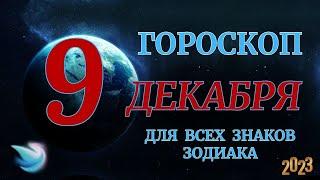 ГОРОСКОП
9
ДЕКАБРЯ
ДЛЯ ВСЕХ ЗНАКОВ
ЗОДИАКА
2023